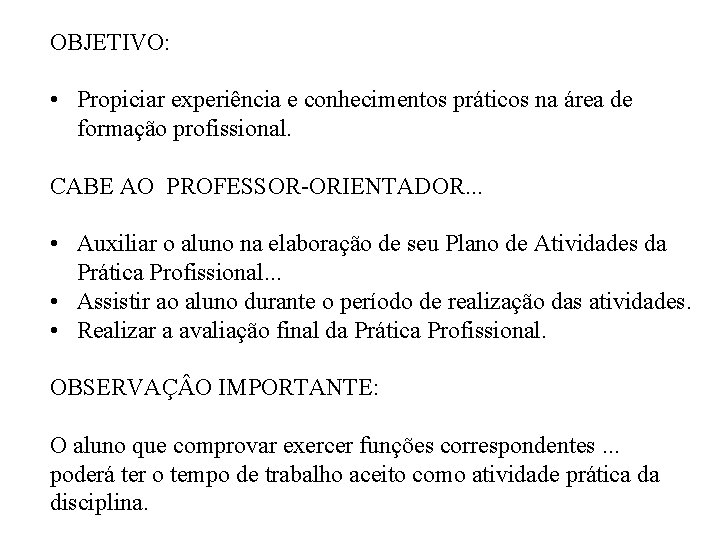 OBJETIVO:

• Propiciar experiência e conhecimentos práticos na área de formação profissional.

CABE AO PROFESSOR-ORIENTADOR...

• Auxiliar o aluno na elaboração de seu Plano de Atividades da Prática Profissional...
• Assistir ao aluno durante o período de realização das atividades.
• Realizar a avaliação final da Prática Profissional.

OBSERVAÇÂO IMPORTANTE:

O aluno que comprovar exercer funções correspondentes ... poderá ter o tempo de trabalho aceito como atividade prática da disciplina.